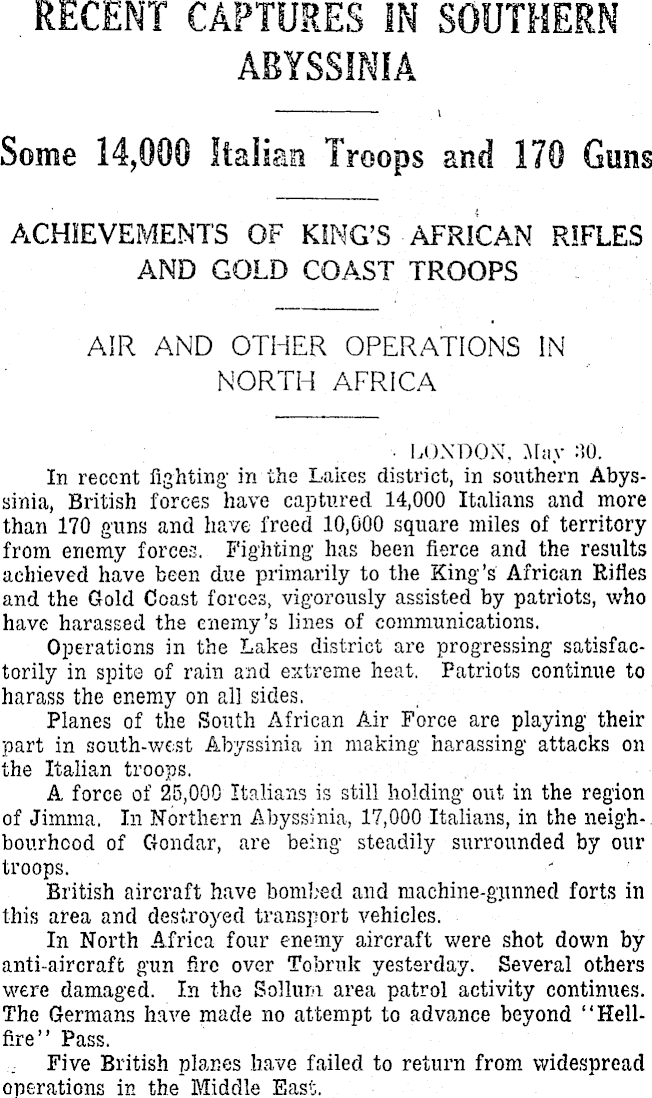 RECENT CAPTURES IN SOUTHERN ABYSSINIA

Some 14,000 Italian Troops and 170 Guns

ACHIEVEMENTS OF KING'S AFRICAN RIFLES AND GOLD COAST TROOPS

AIR AND OTHER OPERATIONS IN NORTH AFRICA

LONDON, May 30.

In recent fighting in the Lakes district, in southern Abyssinia, British forces have captured 14,000 Italians and more than 170 guns and have freed 10,000 square miles of territory from enemy forces. Fighting has been fierce and the results achieved have been due primarily to the King's African Rifles and the Gold Coast forces, vigorously assisted by patriots, who have harassed the enemy's lines of communications.

Operations in the Lakes district are progressing satisfactorily in spite of rain and extreme heat. Patriots continue to harass the enemy on all sides.

Planes of the South African Air Force are playing their part in south-west Abyssinia in making harassing attacks on the Italian troops.

A force of 25,000 Italians is still holding out in the region of Jimma. In Northern Abyssinia, 17,000 Italians, in the neighbourhood of Gondar, are being steadily surrounded by our troops.

British aircraft have bombed and machine-gunned forts in this area and destroyed transport vehicles.

In North Africa four enemy aircraft were shot down by anti-aircraft gun fire over Tobruk yesterday. Several others were damaged. In the Sollum area patrol activity continues. The Germans have made no attempt to advance beyond "Hellfire" Pass.

Five British planes have failed to return from widespread operations in the Middle East.